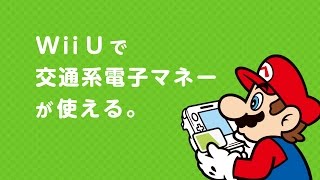 Wii Uで
交通系電子マネー
が使える。